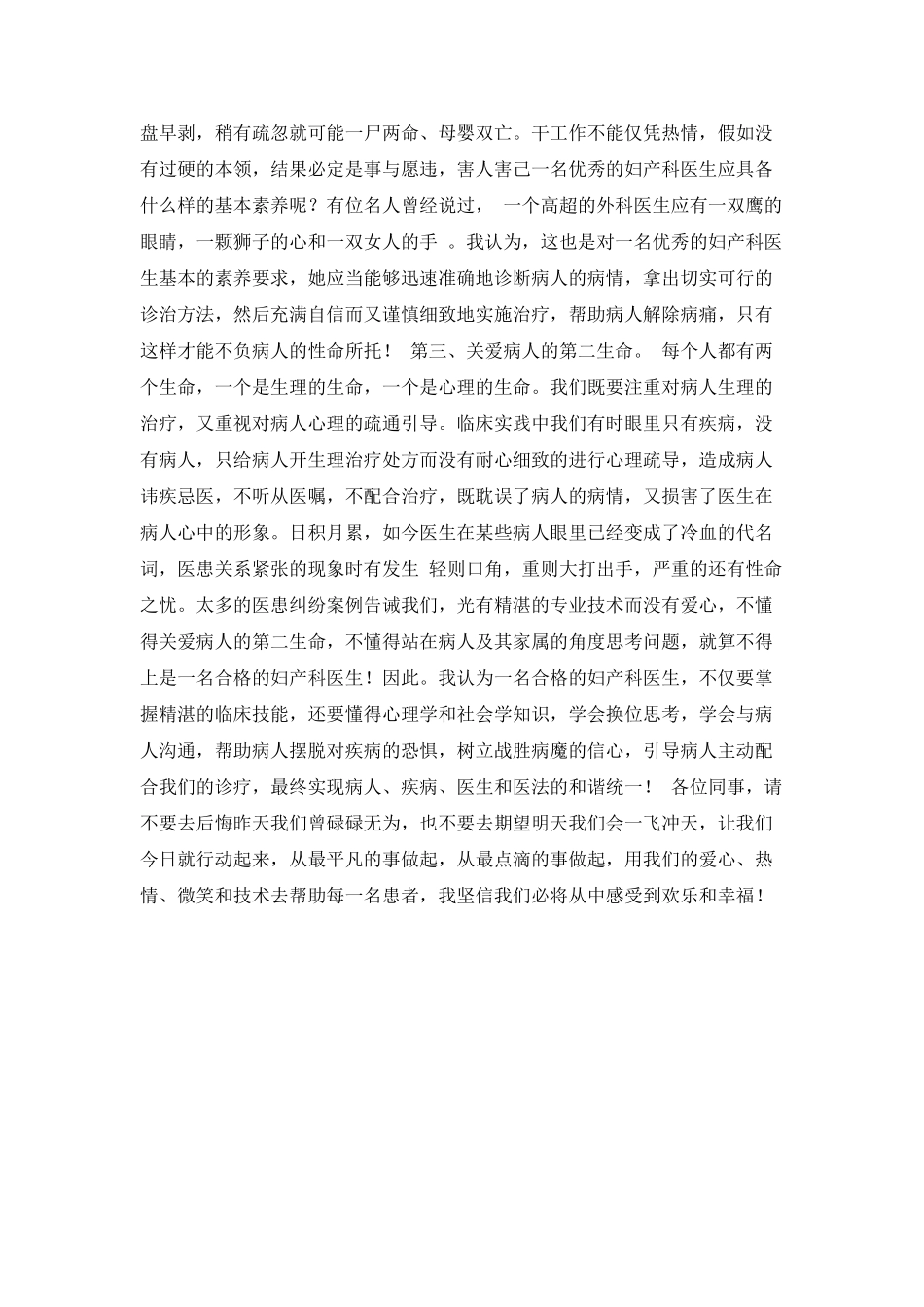 盘早剥，稍有疏忽就可能一尸两命、母婴双亡。干工作不能仅凭热情，假如没有过硬的本领，结果必定是事与愿违，害人害己一名优秀的妇产科医生应具备什么样的基本素养呢？有位名人曾经说过， 一个高超的外科医生应有一双鹰的眼睛，一颗狮子的心和一双女人的手 。我认为，这也是对一名优秀的妇产科医生基本的素养要求，她应当能够迅速准确地诊断病人的病情，拿出切实可行的诊治方法，然后充满自信而又谨慎细致地实施治疗，帮助病人解除病痛，只有这样才能不负病人的性命所托！ 第三、关爱病人的第二生命。 每个人都有两个生命，一个是生理的生命，一个是心理的生命。我们既要注重对病人生理的治疗，又重视对病人心理的疏通引导。临床实践中我们有时眼里只有疾病，没有病人，只给病人开生理治疗处方而没有耐心细致的进行心理疏导，造成病人讳疾忌医，不听从医嘱，不配合治疗，既耽误了病人的病情，又损害了医生在病人心中的形象。日积月累，如今医生在某些病人眼里已经变成了冷血的代名词，医患关系紧张的现象时有发生 轻则口角，重则大打出手，严重的还有性命之忧。太多的医患纠纷案例告诫我们，光有精湛的专业技术而没有爱心，不懂得关爱病人的第二生命，不懂得站在病人及其家属的角度思考问题，就算不得上是一名合格的妇产科医生！因此。我认为一名合格的妇产科医生，不仅要掌握精湛的临床技能，还要懂得心理学和社会学知识，学会换位思考，学会与病人沟通，帮助病人摆脱对疾病的恐惧，树立战胜病魔的信心，引导病人主动配合我们的诊疗，最终实现病人、疾病、医生和医法的和谐统一！ 各位同事，请不要去后悔昨天我们曾碌碌无为，也不要去期望明天我们会一飞冲天，让我们今日就行动起来，从最平凡的事做起，从最点滴的事做起，用我们的爱心、热情、微笑和技术去帮助每一名患者，我坚信我们必将从中感受到欢乐和幸福！